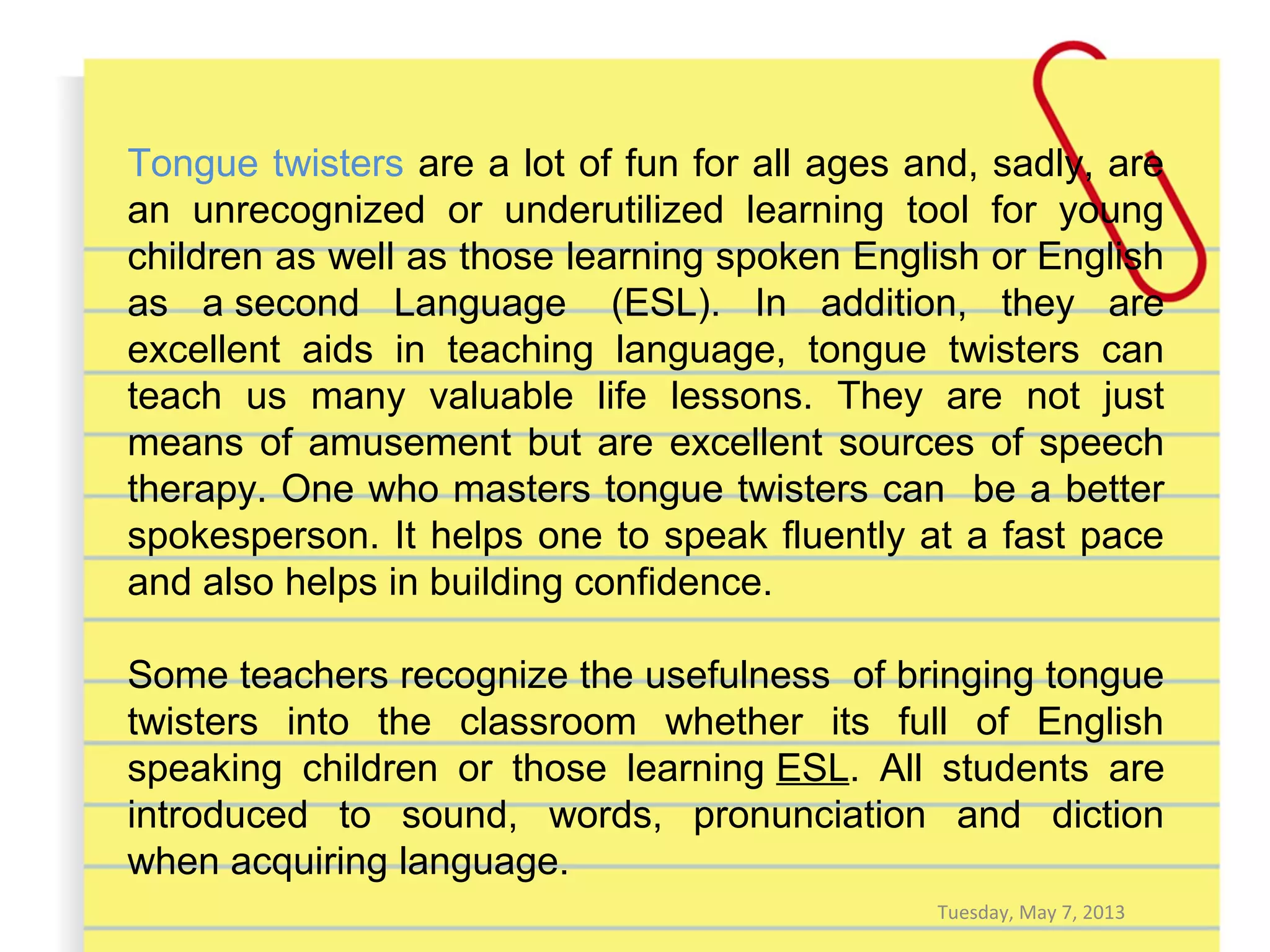 Tongue twisters are a lot of fun for all ages and, sadly, are an unrecognized or underutilized learning tool for young children as well as those learning spoken English or English as a second Language (ESL). In addition, they are excellent aids in teaching language, tongue twisters can teach us many valuable life lessons. They are not just means of amusement but are excellent sources of speech therapy. One who masters tongue twisters can be a better spokesperson. It helps one to speak fluently at a fast pace and also helps in building confidence.

Some teachers recognize the usefulness of bringing tongue twisters into the classroom whether its full of English speaking children or those learning ESL. All students are introduced to sound, words, pronunciation and diction when acquiring language.

Tuesday, May 7, 2013